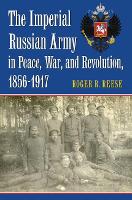 The Imperial Russian Army in Peace, War, and Revolution, 1856-1917

ROGER R. REESE